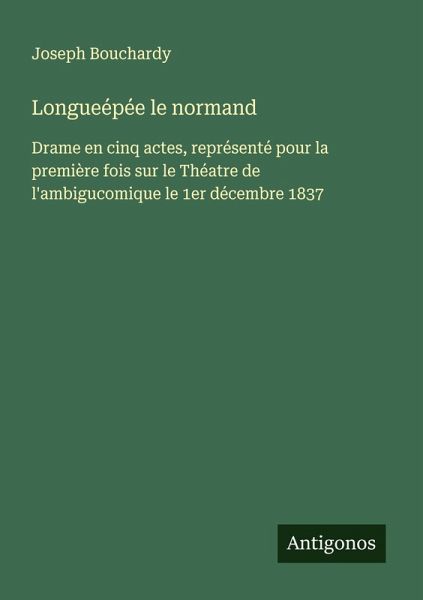 Joseph Bouchardy

Longueépée le normand

Drame en cinq actes, représenté pour la première fois sur le Théatre de l'ambigucomique le 1er décembre 1837

Antigonos